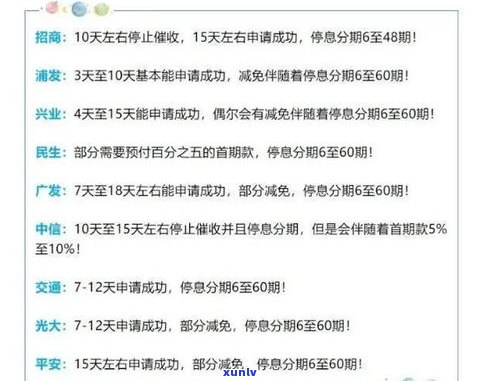 招商：10天左右停止催收，15天左右申请成功，停息分期6至48期！

浦发：3天至10天基本能申请成功，减免伴随着停息分期6至60期！

兴业：4天至15天能申请成功，偶尔会有减免伴随着停息分期6至60期！

民生：部分需要预付百分之五的首期款，停息分期6至60期！

广发：7天至18天左右能申请成功，部分减免，停息分期6至60期！

中信：10天至15天左右停止催收并且停息分期，但是会伴随着首期款5%至10%！

交通：7-12天申请成功，停息分期6至60期！

光大：7-12天申请成功，部分减免，停息分期6至60期！

平安：15天左右申请成功，部分减免，停息分期6至60期！

xunlv